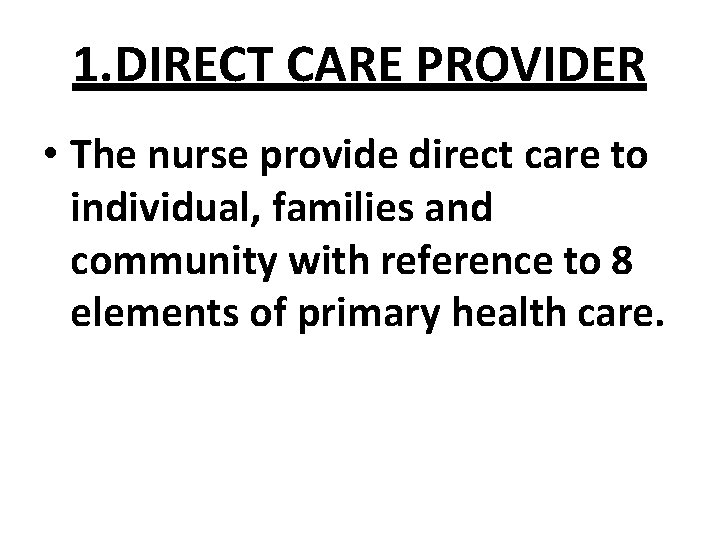 1.DIRECT CARE PROVIDER

• The nurse provide direct care to individual, families and community with reference to 8 elements of primary health care.